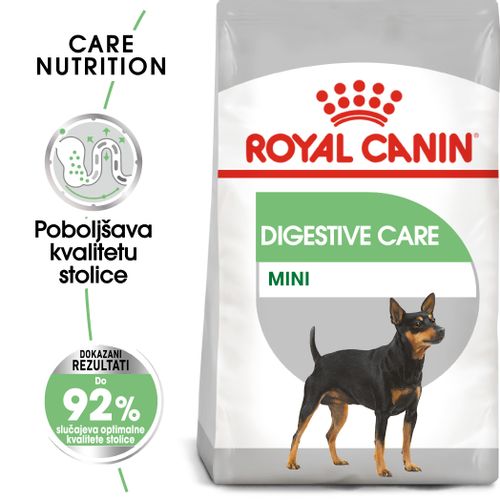 CARE NUTRITION

Poboljšava kvalitetu stolice

DOKAZANI REZULTATI

Do 92% slučajeva optimalne kvalitete stolice

ROYAL CANIN®

DIGESTIVE CARE

MINI